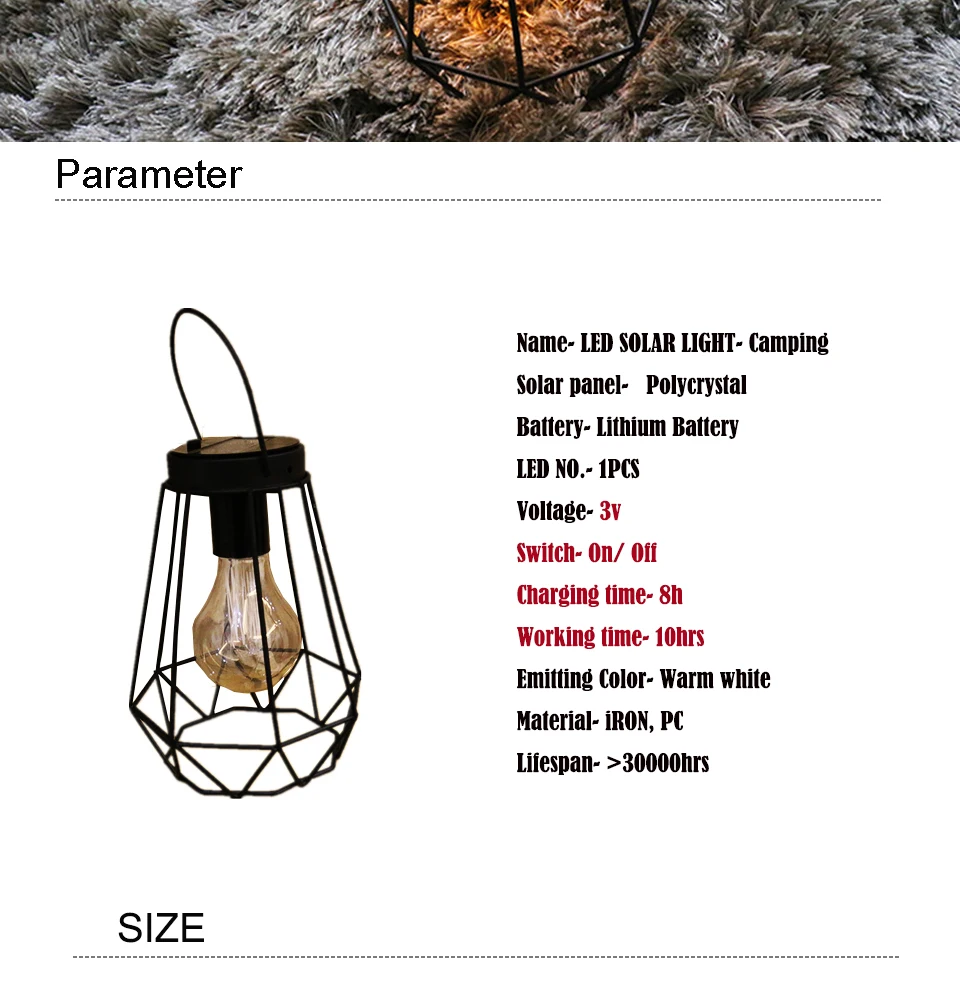 Parameter

Name- LED SOLAR LIGHT- Camping
Solar panel- Polycrystal
Battery- Lithium Battery
LED NO.- 1PCS
Voltage- 3v
Switch- On/ Off
Charging time- 8h
Working time- 10hrs
Emitting Color- Warm white
Material- iRON, PC
Lifespan- >30000hrs

SIZE